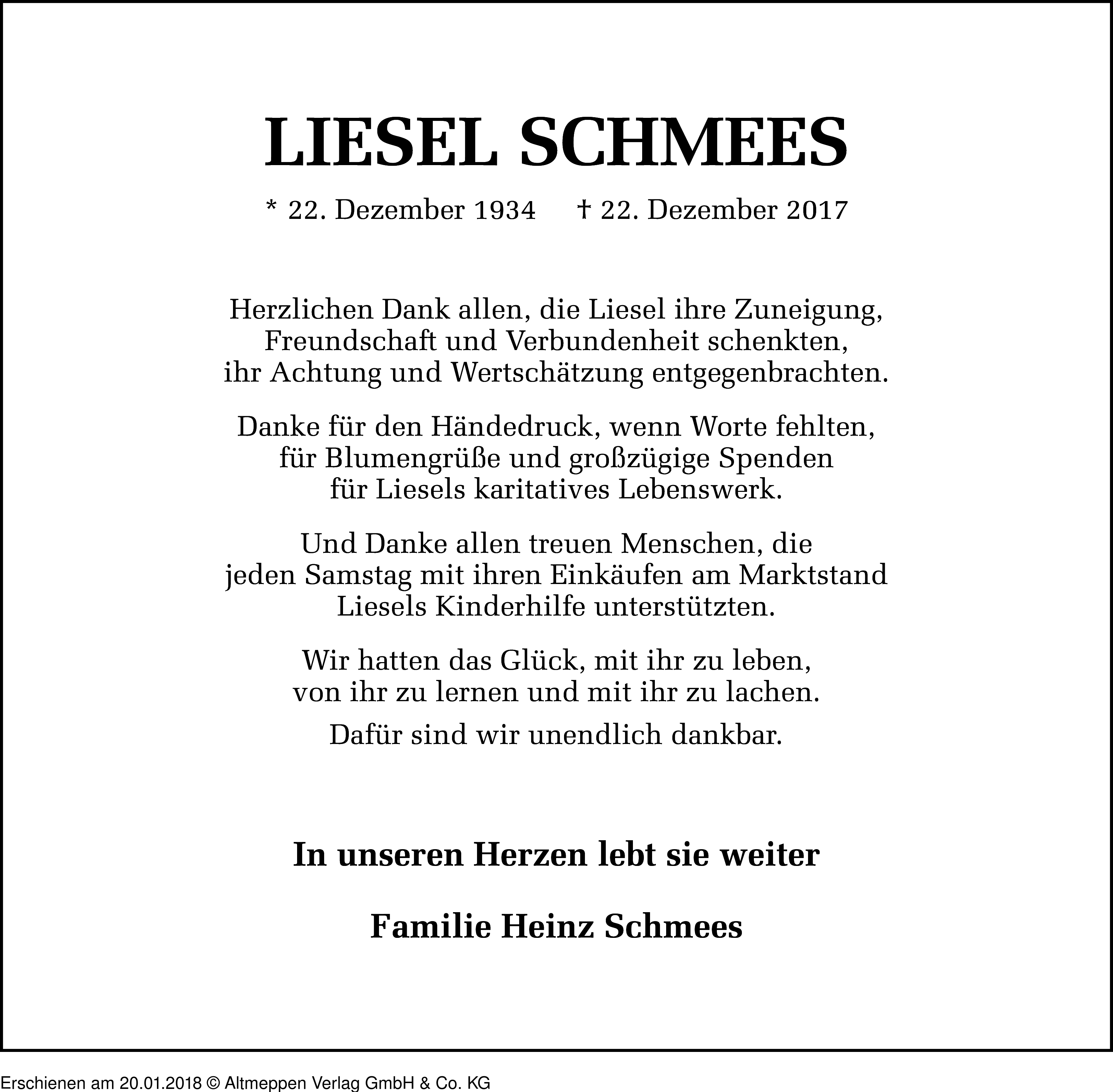 LIESEL SCHMEES

* 22. Dezember 1934 † 22. Dezember 2017

Herzlichen Dank allen, die Liesel ihre Zuneigung, Freundschaft und Verbundenheit schenkten, ihr Achtung und Wertschätzung entgegenbrachten.

Danke für den Händedruck, wenn Worte fehlten, für Blumengrüße und großzügige Spenden für Liesels karitatives Lebenswerk.

Und Danke allen treuen Menschen, die jeden Samstag mit ihren Einkäufen am Marktstand Liesels Kinderhilfe unterstützten.

Wir hatten das Glück, mit ihr zu leben, von ihr zu lernen und mit ihr zu lachen.

Dafür sind wir unendlich dankbar.

In unseren Herzen lebt sie weiter

Familie Heinz Schmees

Erschienen am 20.01.2018 © Altmeppen Verlag GmbH & Co. KG